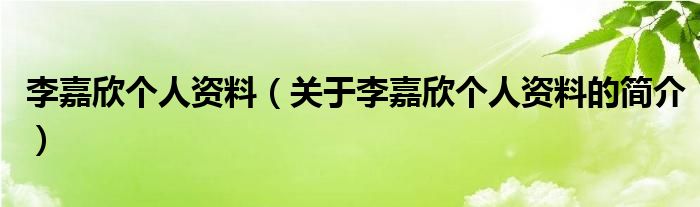 李嘉欣个人资料（关于李嘉欣个人资料的简介）